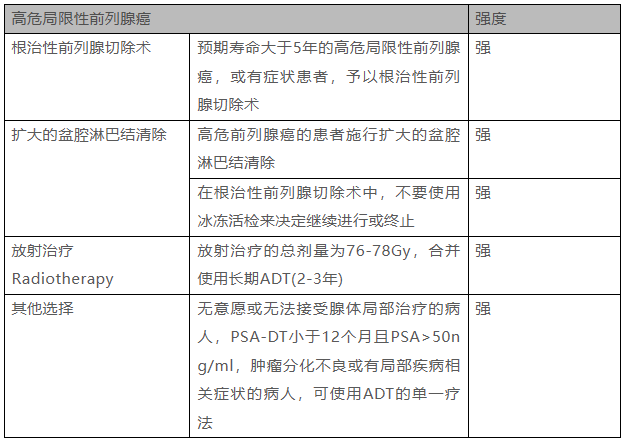 | 高危局限性前列腺癌 |  | 强度 |
|---|---|---|
| 根治性前列腺切除术 | 预期寿命大于5年的高危局限性前列腺癌，或有症状患者，予以根治性前列腺切除术 | 强 |
| 扩大的盆腔淋巴结清除 | 高危前列腺癌的患者施行扩大的盆腔淋巴结清除 | 强 |
|  | 在根治性前列腺切除术中，不要使用冰冻活检来决定继续进行或终止 | 强 |
| 放射治疗 Radiotherapy | 放射治疗的总剂量为76-78Gy，合并使用长期ADT(2-3年) | 强 |
| 其他选择 | 无意愿或无法接受腺体局部治疗的病人，PSA-DT小于12个月且PSA>50ng/ml，肿瘤分化不良或有局部疾病相关症状的病人，可使用ADT的单一疗法 | 强 |